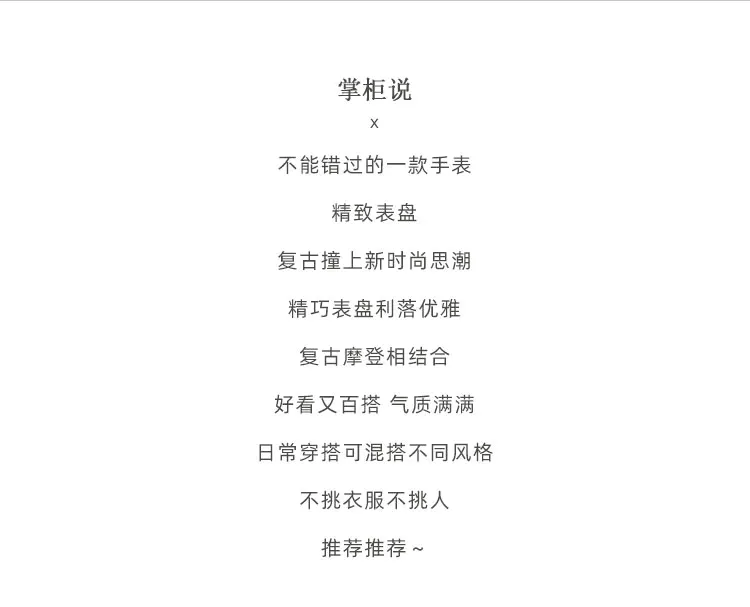 掌柜说
x

不能错过的一款手表

精致表盘

复古撞上新时尚思潮

精巧表盘利落优雅

复古摩登相结合

好看又百搭 气质满满

日常穿搭可混搭不同风格

不挑衣服不挑人

推荐推荐~